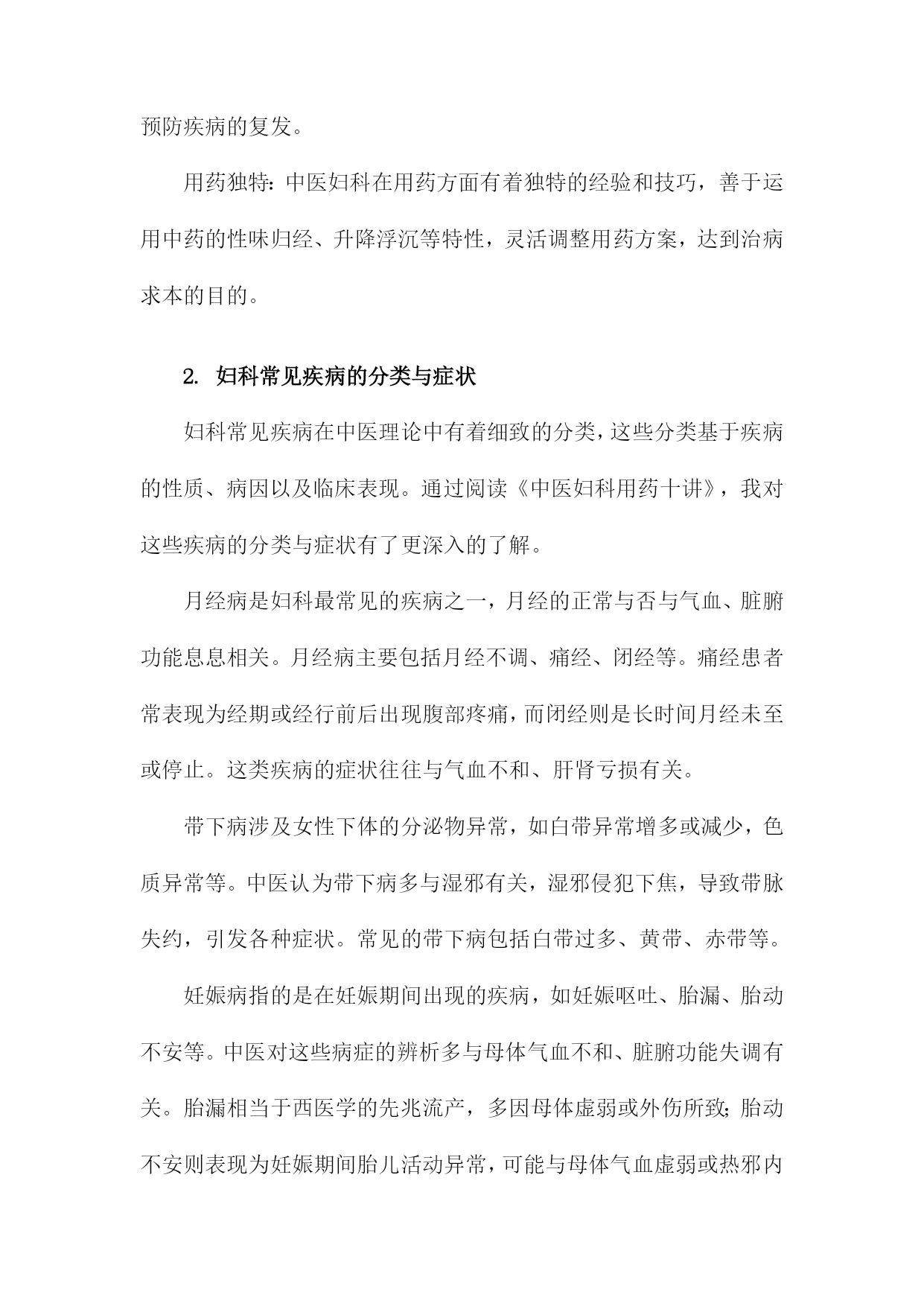 预防疾病的复发。

用药独特：中医妇科在用药方面有着独特的经验和技巧，善于运用中药的性味归经、升降浮沉等特性，灵活调整用药方案，达到治病求本的目的。

2. 妇科常见疾病的分类与症状

妇科常见疾病在中医理论中有着细致的分类，这些分类基于疾病的性质、病因以及临床表现。通过阅读《中医妇科用药十讲》，我对这些疾病的分类与症状有了更深入的了解。

月经病是妇科最常见的疾病之一，月经的正常与否与气血、脏腑功能息息相关。月经病主要包括月经不调、痛经、闭经等。痛经患者常表现为经期或经行前后出现腹部疼痛，而闭经则是长时间月经未至或停止。这类疾病的症状往往与气血不和、肝肾亏损有关。

带下病涉及女性下体的分泌物异常，如白带异常增多或减少，色质异常等。中医认为带下病多与湿邪有关，湿邪侵犯下焦，导致带脉失约，引发各种症状。常见的带下病包括白带过多、黄带、赤带等。

妊娠病指的是在妊娠期间出现的疾病，如妊娠呕吐、胎漏、胎动不安等。中医对这些病症的辨析多与母体气血不和、脏腑功能失调有关。胎漏相当于西医学的先兆流产，多因母体虚弱或外伤所致；胎动不安则表现为妊娠期间胎儿活动异常，可能与母体气血虚弱或热邪内